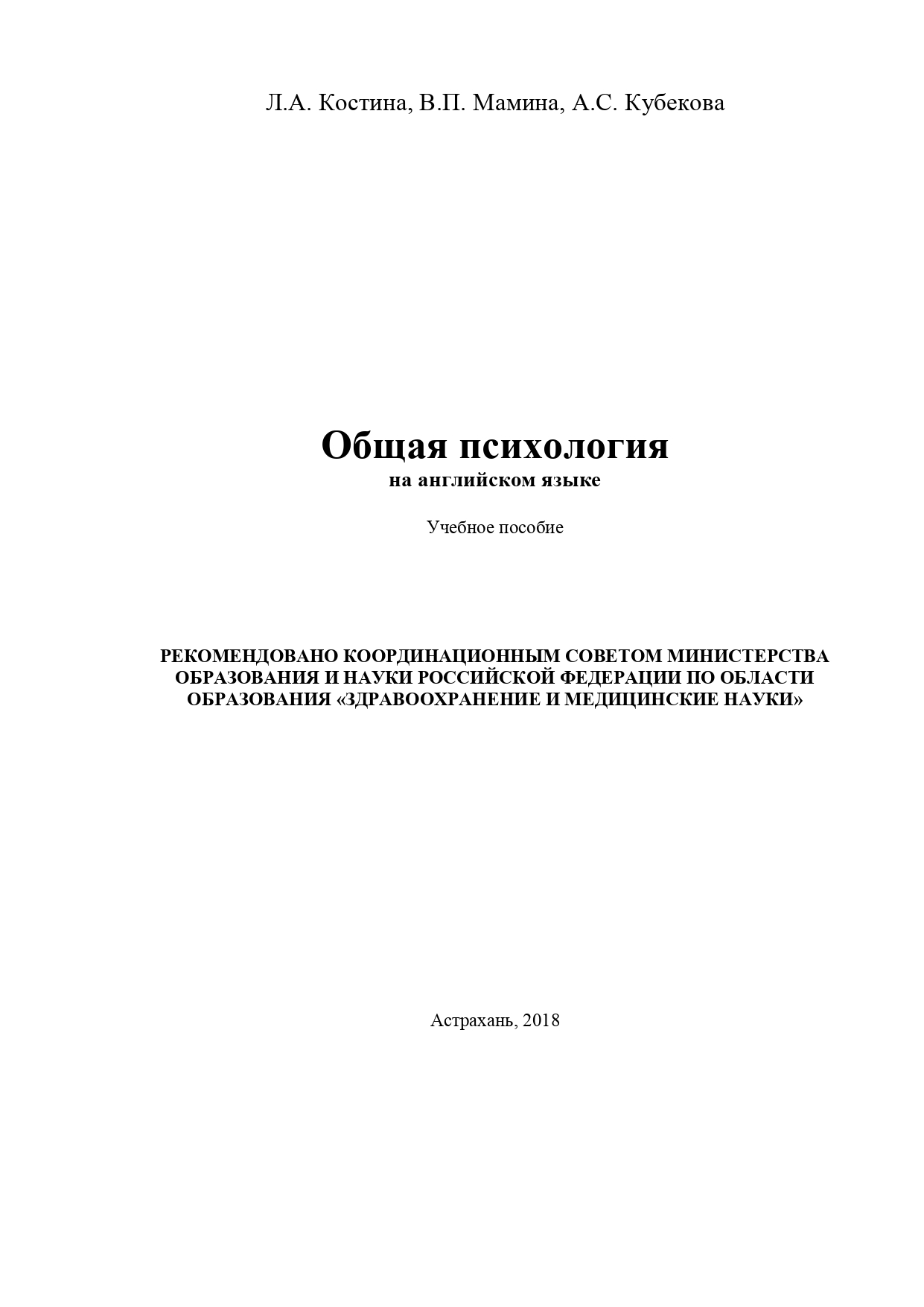 Л.А. Костина, В.П. Мамина, А.С. Кубекова

Общая психология
на английском языке

Учебное пособие

РЕКОМЕНДОВАНО КООРДИНАЦИОННЫМ СОВЕТОМ МИНИСТЕРСТВА ОБРАЗОВАНИЯ И НАУКИ РОССИЙСКОЙ ФЕДЕРАЦИИ ПО ОБЛАСТИ ОБРАЗОВАНИЯ «ЗДРАВООХРАНЕНИЕ И МЕДИЦИНСКИЕ НАУКИ»

Астрахань, 2018